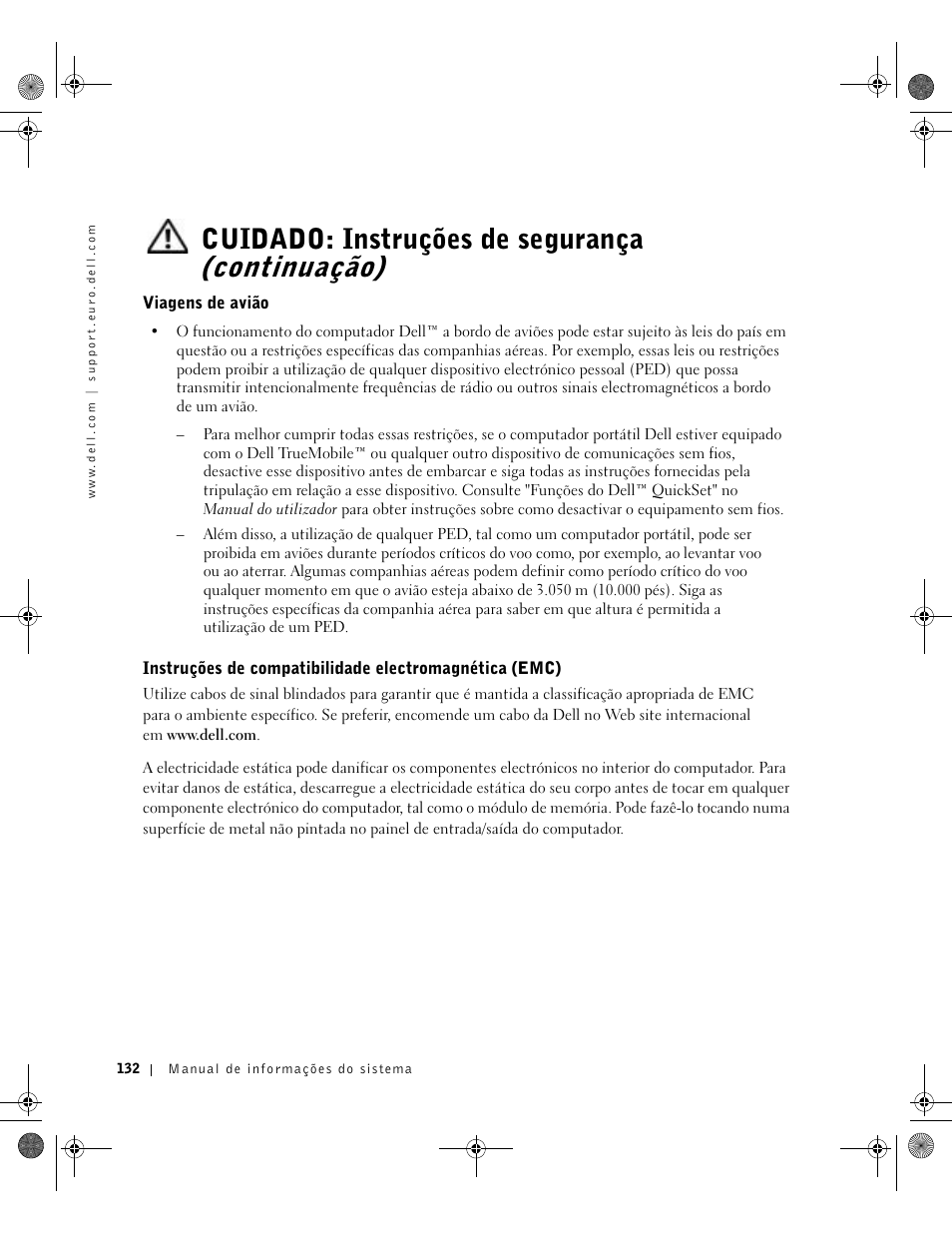 www.dell.com | support.euro.dell.com

CUIDADO: Instruções de segurança (continuação)

Viagens de avião

• O funcionamento do computador Dell™ a bordo de aviões pode estar sujeito às leis do país em questão ou a restrições específicas das companhias aéreas. Por exemplo, essas leis ou restrições podem proibir a utilização de qualquer dispositivo electrónico pessoal (PED) que possa transmitir intencionalmente frequências de rádio ou outros sinais electromagnéticos a bordo de um avião.

– Para melhor cumprir todas essas restrições, se o computador portátil Dell estiver equipado com o Dell TrueMobile™ ou qualquer outro dispositivo de comunicações sem fios, desactive esse dispositivo antes de embarcar e siga todas as instruções fornecidas pela tripulação em relação a esse dispositivo. Consulte "Funções do Dell™ QuickSet" no Manual do utilizador para obter instruções sobre como desactivar o equipamento sem fios.

– Além disso, a utilização de qualquer PED, tal como um computador portátil, pode ser proibida em aviões durante períodos críticos do voo como, por exemplo, ao levantar voo ou ao aterrar. Algumas companhias aéreas podem definir como período crítico do voo qualquer momento em que o avião esteja abaixo de 3.050 m (10.000 pés). Siga as instruções específicas da companhia aérea para saber em que altura é permitida a utilização de um PED.

Instruções de compatibilidade electromagnética (EMC)

Utilize cabos de sinal blindados para garantir que é mantida a classificação apropriada de EMC para o ambiente específico. Se preferir, encomende um cabo da Dell no Web site internacional em www.dell.com.

A electricidade estática pode danificar os componentes electrónicos no interior do computador. Para evitar danos de estática, descarregue a electricidade estática do seu corpo antes de tocar em qualquer componente electrónico do computador, tal como o módulo de memória. Pode fazê-lo tocando numa superfície de metal não pintada no painel de entrada/saída do computador.

132 | Manual de informações do sistema